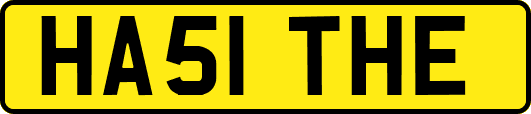 HA51 THE